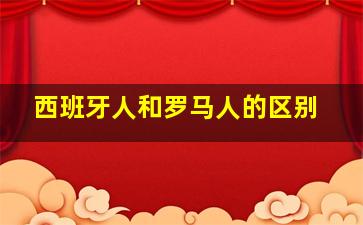 西班牙人和罗马人的区别